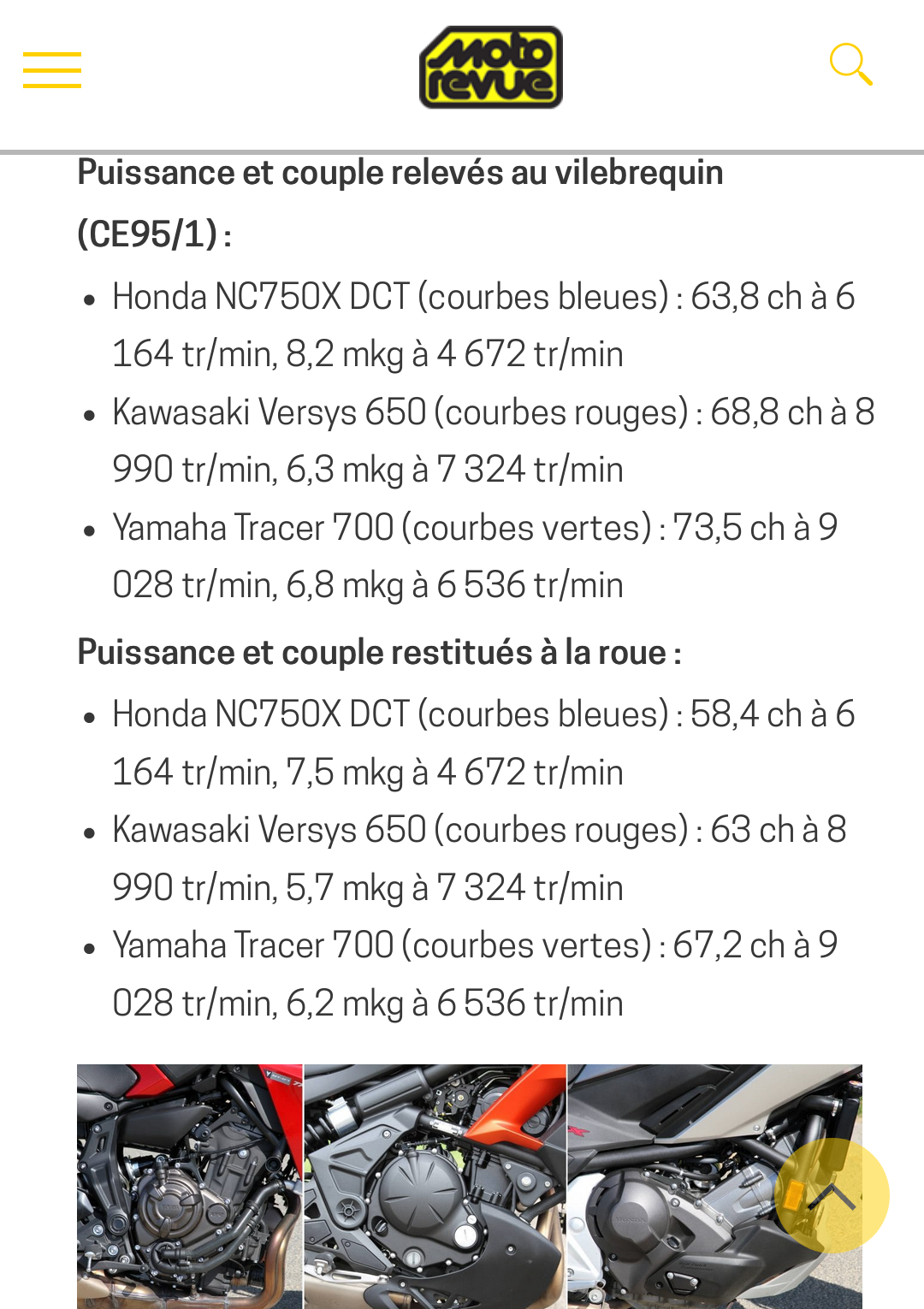 moto revue

Puissance et couple relevés au vilebrequin (CE95/1) :

- Honda NC750X DCT (courbes bleues) : 63,8 ch à 6 164 tr/min, 8,2 mkg à 4 672 tr/min
- Kawasaki Versys 650 (courbes rouges) : 68,8 ch à 8 990 tr/min, 6,3 mkg à 7 324 tr/min
- Yamaha Tracer 700 (courbes vertes) : 73,5 ch à 9 028 tr/min, 6,8 mkg à 6 536 tr/min

Puissance et couple restitués à la roue :

- Honda NC750X DCT (courbes bleues) : 58,4 ch à 6 164 tr/min, 7,5 mkg à 4 672 tr/min
- Kawasaki Versys 650 (courbes rouges) : 63 ch à 8 990 tr/min, 5,7 mkg à 7 324 tr/min
- Yamaha Tracer 700 (courbes vertes) : 67,2 ch à 9 028 tr/min, 6,2 mkg à 6 536 tr/min